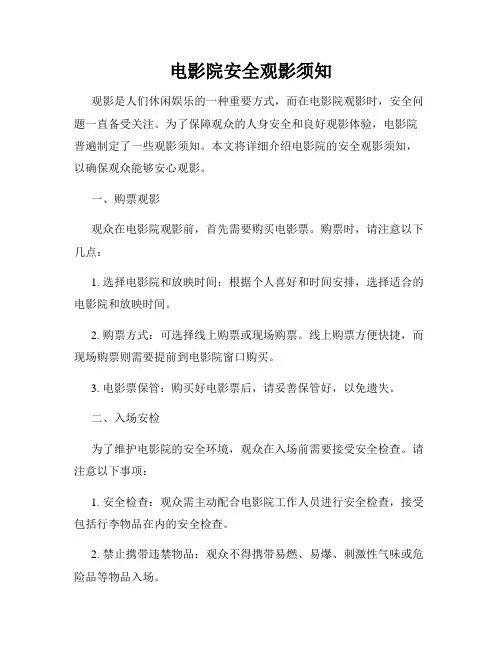 电影院安全观影须知

观影是人们休闲娱乐的一种重要方式，而在电影院观影时，安全问题一直备受关注。为了保障观众的人身安全和良好观影体验，电影院普遍制定了一些观影须知。本文将详细介绍电影院的安全观影须知，以确保观众能够安心观影。

一、购票观影

观众在电影院观影前，首先需要购买电影票。购票时，请注意以下几点：

1. 选择电影院和放映时间：根据个人喜好和时间安排，选择适合的电影院和放映时间。

2. 购票方式：可选择线上购票或现场购票。线上购票方便快捷，而现场购票则需要提前到电影院窗口购买。

3. 电影票保管：购买好电影票后，请妥善保管好，以免遗失。

二、入场安检

为了维护电影院的安全环境，观众在入场前需要接受安全检查。请注意以下事项：

1. 安全检查：观众需主动配合电影院工作人员进行安全检查，接受包括行李物品在内的安全检查。

2. 禁止携带违禁物品：观众不得携带易燃、易爆、刺激性气味或危险品等物品入场。